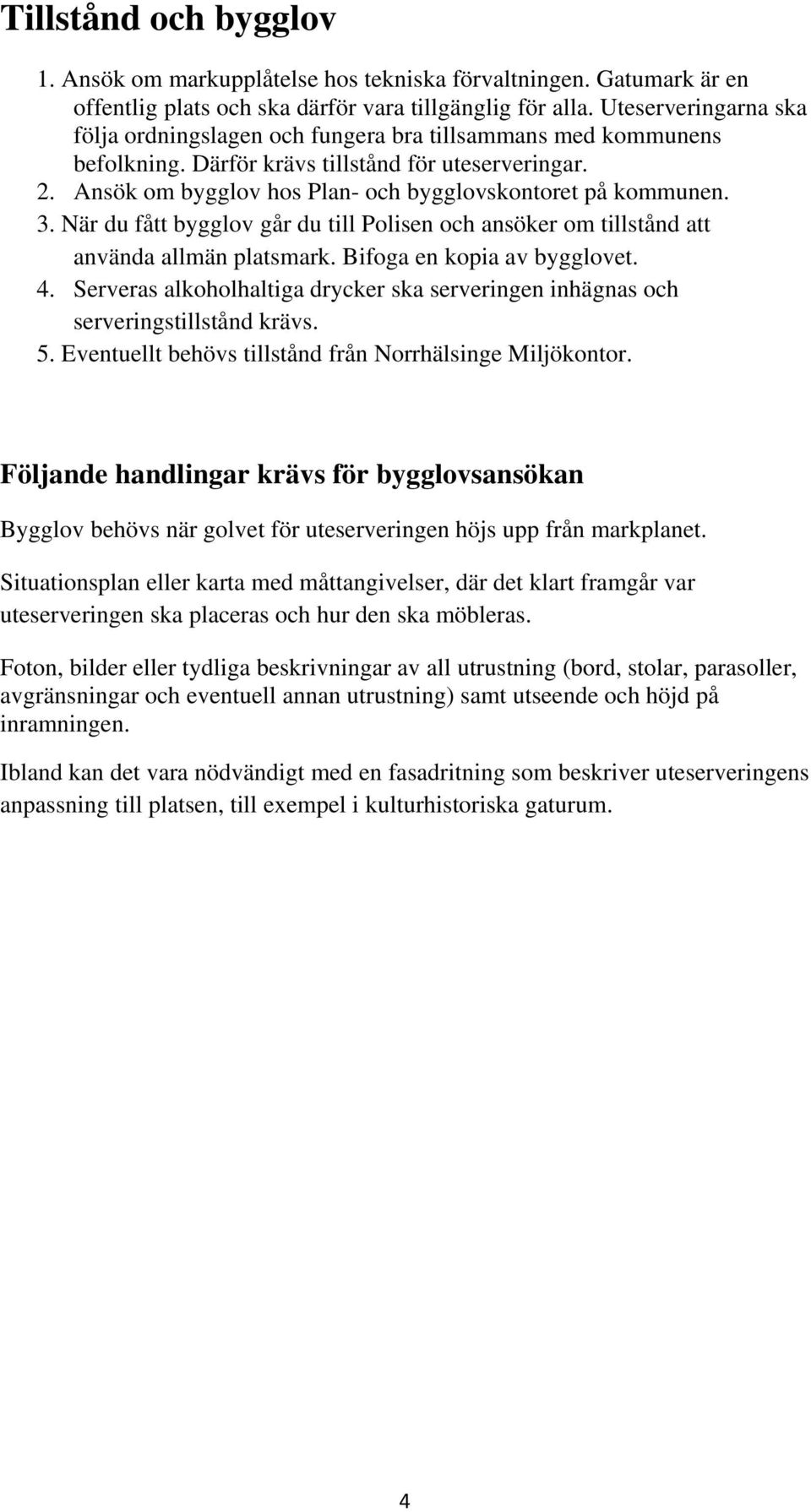 Tillstånd och bygglov

1. Ansök om markupplåtelse hos tekniska förvaltningen. Gatumark är en offentlig plats och ska därför vara tillgänglig för alla. Uteserveringarna ska följa ordningslagen och fungera bra tillsammans med kommunens befolkning. Därför krävs tillstånd för uteserveringar.
2. Ansök om bygglov hos Plan- och bygglovskontoret på kommunen.
3. När du fått bygglov går du till Polisen och ansöker om tillstånd att använda allmän platsmark. Bifoga en kopia av bygglovet.
4. Serveras alkoholhaltiga drycker ska serveringen inhägnas och serveringstillstånd krävs.
5. Eventuellt behövs tillstånd från Norrhälsinge Miljökontor.

Följande handlingar krävs för bygglovsansökan

Bygglov behövs när golvet för uteserveringen höjs upp från markplanet.

Situationsplan eller karta med måttangivelser, där det klart framgår var uteserveringen ska placeras och hur den ska möbleras.

Foton, bilder eller tydliga beskrivningar av all utrustning (bord, stolar, parasoller, avgränsningar och eventuell annan utrustning) samt utseende och höjd på inramningen.

Ibland kan det vara nödvändigt med en fasadritning som beskriver uteserveringens anpassning till platsen, till exempel i kulturhistoriska gaturum.

4